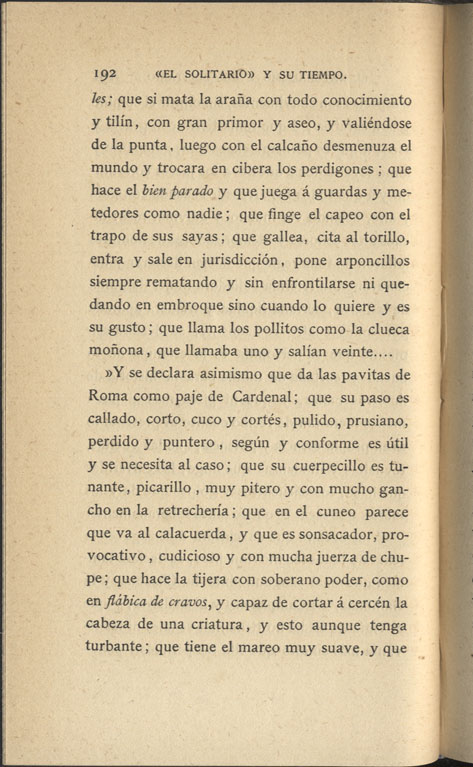 192 «EL SOLITARIO» Y SU TIEMPO.

les; que si mata la araña con todo conocimiento y tilín, con gran primor y aseo, y valiéndose de la punta, luego con el calcaño desmenuza el mundo y trocara en cibera los perdigones; que hace el bien parado y que juega á guardas y metedores como nadie; que finge el capeo con el trapo de sus sayas; que gallea, cita al torillo, entra y sale en jurisdicción, pone arponcillos siempre rematando y sin enfrontilarse ni quedando en embroque sino cuando lo quiere y es su gusto; que llama los pollitos como la clueca moñona, que llamaba uno y salían veinte....

»Y se declara asimismo que da las pavitas de Roma como paje de Cardenal; que su paso es callado, corto, cuco y cortés, pulido, prusiano, perdido y puntero, según y conforme es útil y se necesita al caso; que su cuerpecillo es tunante, picarillo, muy pitero y con mucho gancho en la retrechería; que en el cuneo parece que va al calacuerda, y que es sonsacador, provocativo, cudicioso y con mucha juerza de chupe; que hace la tijera con soberano poder, como en flábica de cravos, y capaz de cortar á cercén la cabeza de una criatura, y esto aunque tenga turbante; que tiene el mareo muy suave, y que